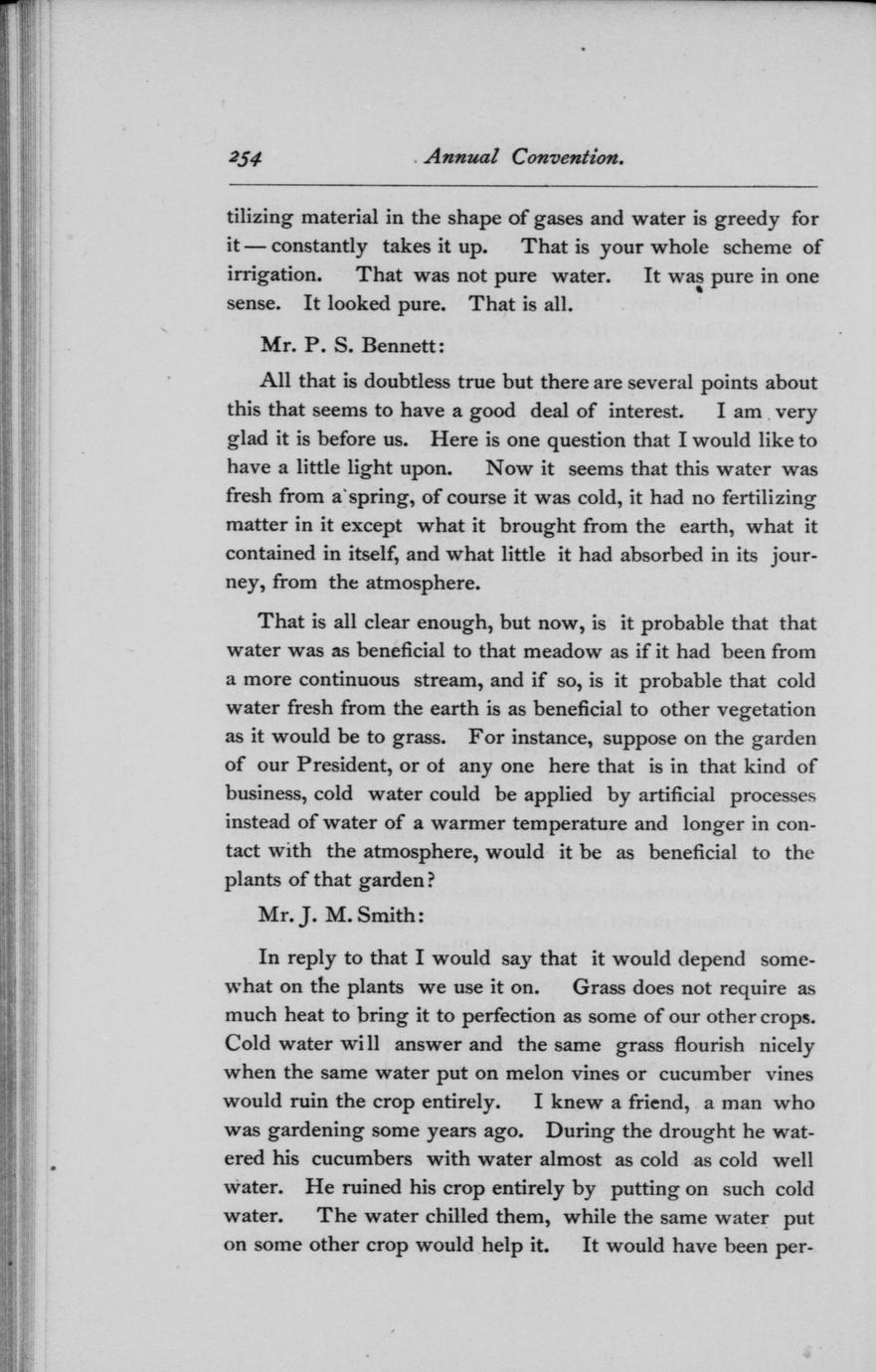 254 Annual Convention.

tilizing material in the shape of gases and water is greedy for it — constantly takes it up. That is your whole scheme of irrigation. That was not pure water. It was pure in one sense. It looked pure. That is all.

Mr. P. S. Bennett:

All that is doubtless true but there are several points about this that seems to have a good deal of interest. I am very glad it is before us. Here is one question that I would like to have a little light upon. Now it seems that this water was fresh from a spring, of course it was cold, it had no fertilizing matter in it except what it brought from the earth, what it contained in itself, and what little it had absorbed in its journey, from the atmosphere.

That is all clear enough, but now, is it probable that that water was as beneficial to that meadow as if it had been from a more continuous stream, and if so, is it probable that cold water fresh from the earth is as beneficial to other vegetation as it would be to grass. For instance, suppose on the garden of our President, or of any one here that is in that kind of business, cold water could be applied by artificial processes instead of water of a warmer temperature and longer in contact with the atmosphere, would it be as beneficial to the plants of that garden?

Mr. J. M. Smith:

In reply to that I would say that it would depend somewhat on the plants we use it on. Grass does not require as much heat to bring it to perfection as some of our other crops. Cold water will answer and the same grass flourish nicely when the same water put on melon vines or cucumber vines would ruin the crop entirely. I knew a friend, a man who was gardening some years ago. During the drought he watered his cucumbers with water almost as cold as cold well water. He ruined his crop entirely by putting on such cold water. The water chilled them, while the same water put on some other crop would help it. It would have been per-